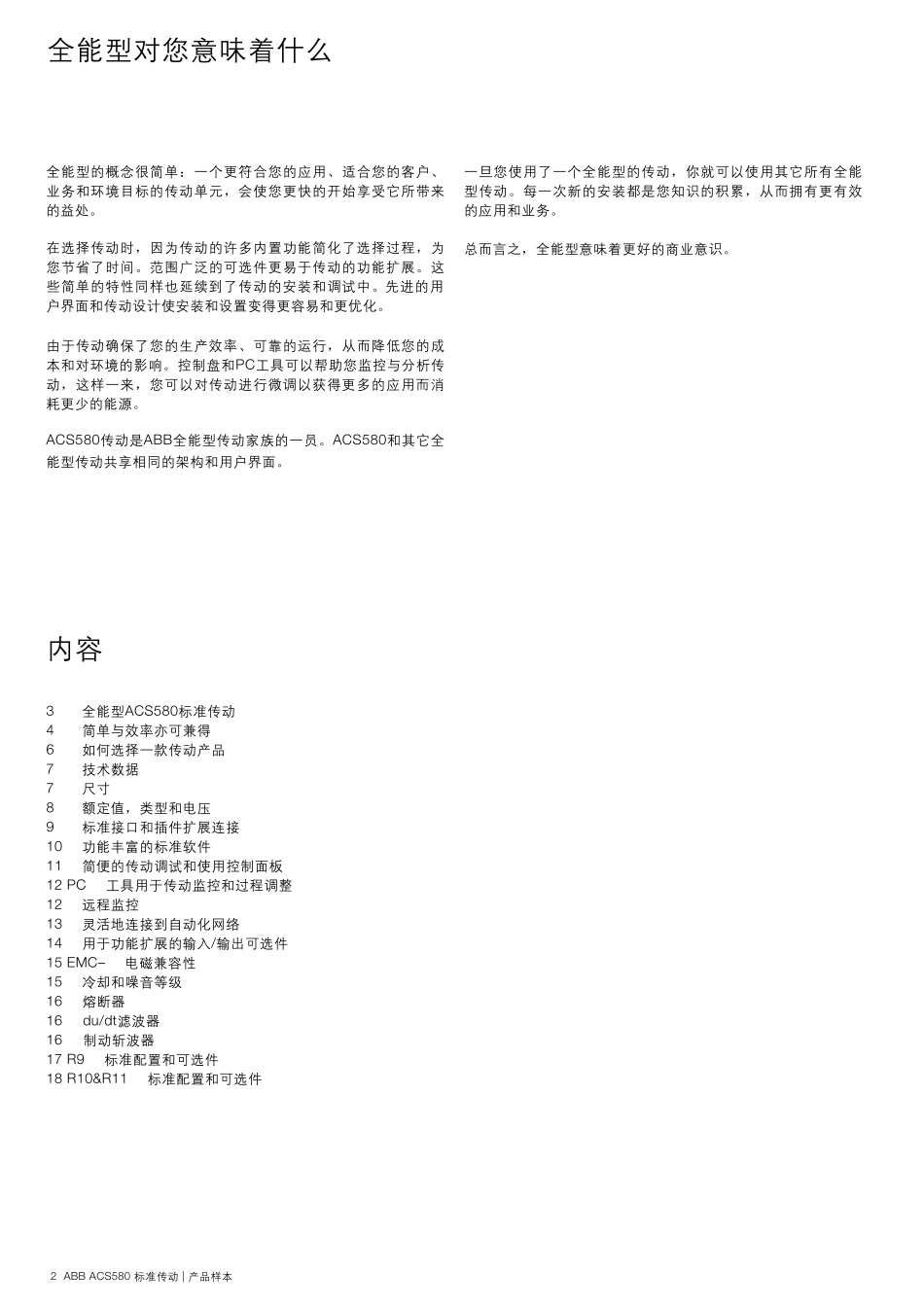 全能型对您意味着什么

全能型的概念很简单：一个更符合您的应用、适合您的客户、业务和环境目标的传动单元，会使您更快的开始享受它所带来的益处。

在选择传动时，因为传动的许多内置功能简化了选择过程，为您节省了时间。范围广泛的可选件更易于传动的功能扩展。这些简单的特性同样也延续到了传动的安装和调试中。先进的用户界面和传动设计使安装和设置变得更容易和更优化。

由于传动确保了您的生产效率、可靠的运行，从而降低您的成本和对环境的影响。控制盘和PC工具可以帮助您监控与分析传动，这样一来，您可以对传动进行微调以获得更多的应用而消耗更少的能源。

ACS580传动是ABB全能型传动家族的一员。ACS580和其它全能型传动共享相同的架构和用户界面。

一旦您使用了一个全能型的传动，你就可以使用其它所有全能型传动。每一次新的安装都是您知识的积累，从而拥有更有效的应用和业务。

总而言之，全能型意味着更好的商业意识。

内容

3 全能型ACS580标准传动
4 简单与效率亦可兼得
6 如何选择一款传动产品
7 技术数据
7 尺寸
8 额定值，类型和电压
9 标准接口和插件扩展连接
10 功能丰富的标准软件
11 简便的传动调试和使用控制面板
12 PC 工具用于传动监控和过程调整
12 远程监控
13 灵活地连接到自动化网络
14 用于功能扩展的输入/输出可选件
15 EMC– 电磁兼容性
15 冷却和噪音等级
16 熔断器
16 du/dt滤波器
16 制动斩波器
17 R9 标准配置和可选件
18 R10&R11 标准配置和可选件

2 ABB ACS580 标准传动 | 产品样本